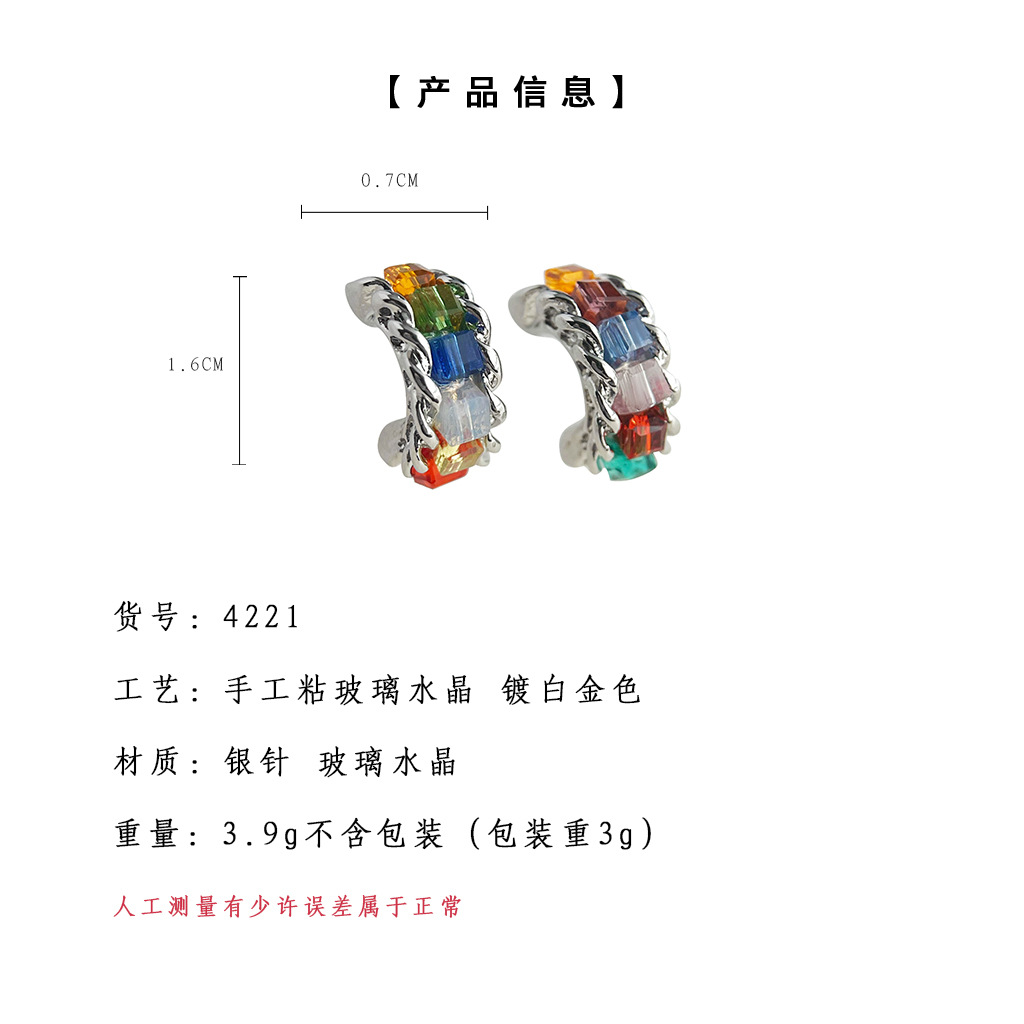 【产品信息】

0.7CM

1.6CM

货号：4221

工艺：手工粘玻璃水晶 镀白金色

材质：银针 玻璃水晶

重量：3.9g不含包装（包装重3g）

人工测量有少许误差属于正常